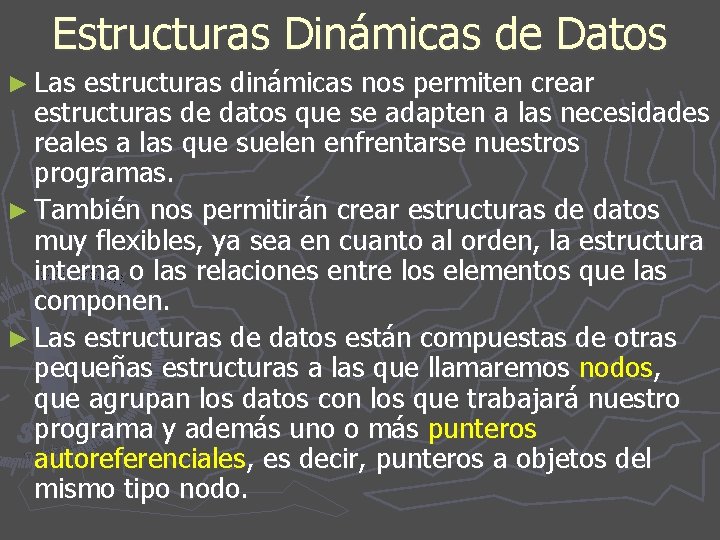 Estructuras Dinámicas de Datos

► Las estructuras dinámicas nos permiten crear estructuras de datos que se adapten a las necesidades reales a las que suelen enfrentarse nuestros programas.

► También nos permitirán crear estructuras de datos muy flexibles, ya sea en cuanto al orden, la estructura interna o las relaciones entre los elementos que las componen.

► Las estructuras de datos están compuestas de otras pequeñas estructuras a las que llamaremos nodos, que agrupan los datos con los que trabajará nuestro programa y además uno o más punteros autoreferenciales, es decir, punteros a objetos del mismo tipo nodo.